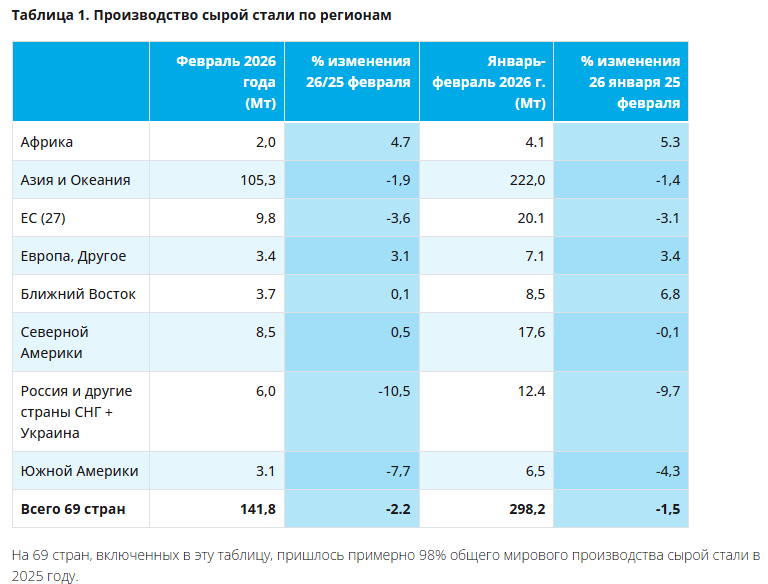 Таблица 1. Производство сырой стали по регионам

| | Февраль 2026 года (Мт) | % изменения 26/25 февраля | Январь-февраль 2026 г. (Мт) | % изменения 26 января 25 февраля |
|---|---|---|---|---|
| Африка | 2,0 | 4.7 | 4.1 | 5.3 |
| Азия и Океания | 105,3 | -1,9 | 222,0 | -1,4 |
| ЕС (27) | 9,8 | -3,6 | 20.1 | -3.1 |
| Европа, Другое | 3.4 | 3.1 | 7.1 | 3.4 |
| Ближний Восток | 3.7 | 0,1 | 8,5 | 6,8 |
| Северной Америки | 8,5 | 0,5 | 17,6 | -0,1 |
| Россия и другие страны СНГ + Украина | 6,0 | -10,5 | 12.4 | -9,7 |
| Южной Америки | 3.1 | -7,7 | 6,5 | -4,3 |
| **Всего 69 стран** | **141,8** | **-2.2** | **298,2** | **-1,5** |

На 69 стран, включенных в эту таблицу, пришлось примерно 98% общего мирового производства сырой стали в 2025 году.